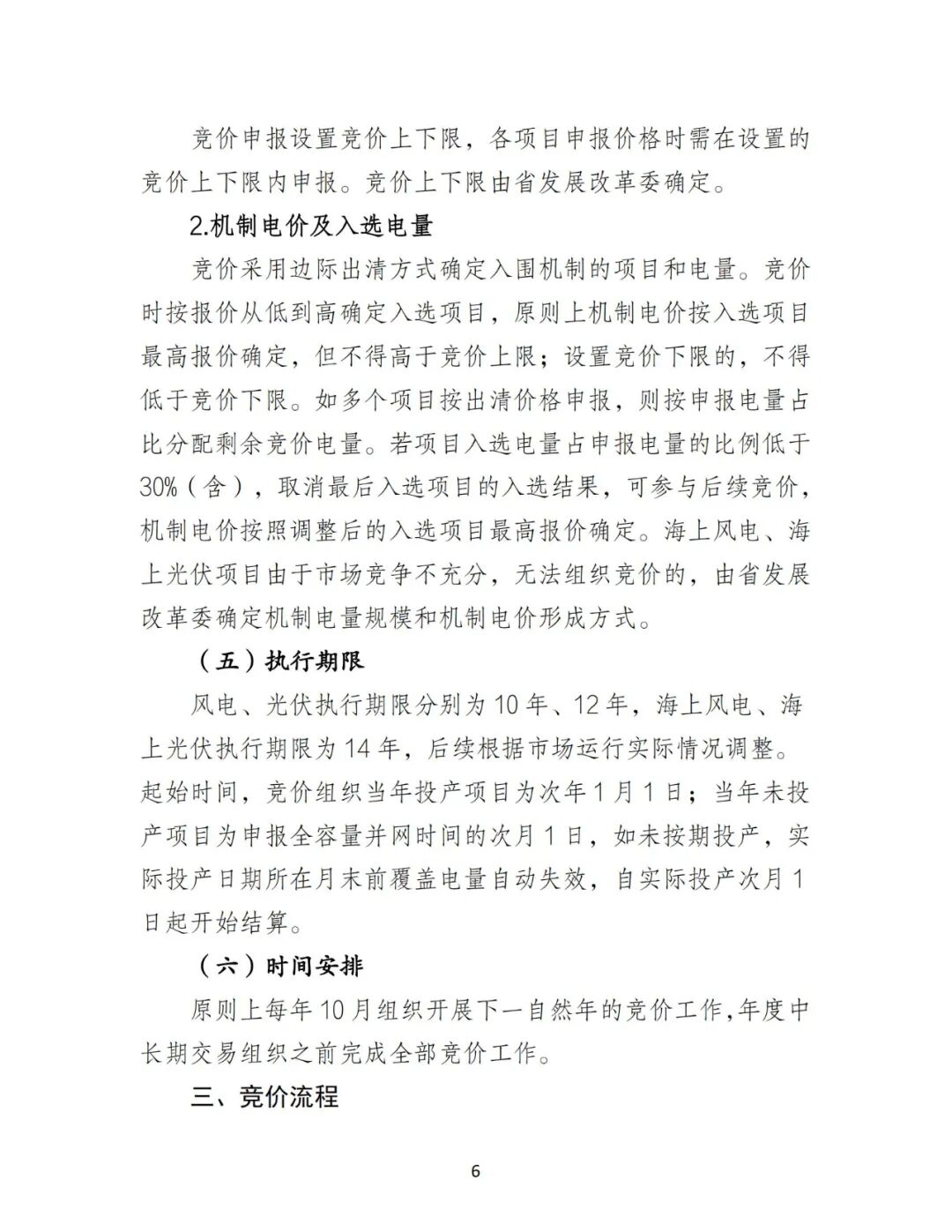 竞价申报设置竞价上下限，各项目申报价格时需在设置的竞价上下限内申报。竞价上下限由省发展改革委确定。

2.机制电价及入选电量

竞价采用边际出清方式确定入围机制的项目和电量。竞价时按报价从低到高确定入选项目，原则上机制电价按入选项目最高报价确定，但不得高于竞价上限；设置竞价下限的，不得低于竞价下限。如多个项目按出清价格申报，则按申报电量占比分配剩余竞价电量。若项目入选电量占申报电量的比例低于30%（含），取消最后入选项目的入选结果，可参与后续竞价，机制电价按照调整后的入选项目最高报价确定。海上风电、海上光伏项目由于市场竞争不充分，无法组织竞价的，由省发展改革委确定机制电量规模和机制电价形成方式。

（五）执行期限

风电、光伏执行期限分别为10年、12年，海上风电、海上光伏执行期限为14年，后续根据市场运行实际情况调整。起始时间，竞价组织当年投产项目为次年1月1日；当年未投产项目为申报全容量并网时间的次月1日，如未按期投产，实际投产日期所在月末前覆盖电量自动失效，自实际投产次月1日起开始结算。

（六）时间安排

原则上每年10月组织开展下一自然年的竞价工作,年度中长期交易组织之前完成全部竞价工作。

三、竞价流程

6